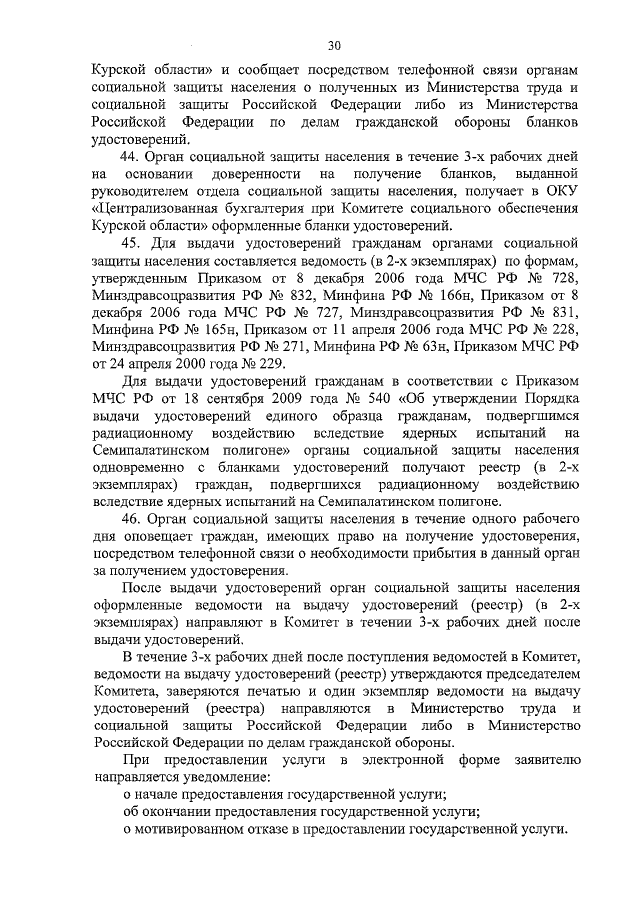 30

Курской области» и сообщает посредством телефонной связи органам социальной защиты населения о полученных из Министерства труда и социальной защиты Российской Федерации либо из Министерства Российской Федерации по делам гражданской обороны бланков удостоверений.

44. Орган социальной защиты населения в течение 3-х рабочих дней на основании доверенности на получение бланков, выданной руководителем отдела социальной защиты населения, получает в ОКУ «Централизованная бухгалтерия при Комитете социального обеспечения Курской области» оформленные бланки удостоверений.

45. Для выдачи удостоверений гражданам органами социальной защиты населения составляется ведомость (в 2-х экземплярах) по формам, утвержденным Приказом от 8 декабря 2006 года МЧС РФ № 728, Минздравсоцразвития РФ № 832, Минфина РФ № 166н, Приказом от 8 декабря 2006 года МЧС РФ № 727, Минздравсоцразвития РФ № 831, Минфина РФ № 165н, Приказом от 11 апреля 2006 года МЧС РФ № 228, Минздравсоцразвития РФ № 271, Минфина РФ № 63н, Приказом МЧС РФ от 24 апреля 2000 года № 229.

Для выдачи удостоверений гражданам в соответствии с Приказом МЧС РФ от 18 сентября 2009 года № 540 «Об утверждении Порядка выдачи удостоверений единого образца гражданам, подвергшимся радиационному воздействию вследствие ядерных испытаний на Семипалатинском полигоне» органы социальной защиты населения одновременно с бланками удостоверений получают реестр (в 2-х экземплярах) граждан, подвергшихся радиационному воздействию вследствие ядерных испытаний на Семипалатинском полигоне.

46. Орган социальной защиты населения в течение одного рабочего дня оповещает граждан, имеющих право на получение удостоверения, посредством телефонной связи о необходимости прибытия в данный орган за получением удостоверения.

После выдачи удостоверений орган социальной защиты населения оформленные ведомости на выдачу удостоверений (реестр) (в 2-х экземплярах) направляют в Комитет в течении 3-х рабочих дней после выдачи удостоверений.

В течение 3-х рабочих дней после поступления ведомостей в Комитет, ведомости на выдачу удостоверений (реестр) утверждаются председателем Комитета, заверяются печатью и один экземпляр ведомости на выдачу удостоверений (реестра) направляются в Министерство труда и социальной защиты Российской Федерации либо в Министерство Российской Федерации по делам гражданской обороны.

При предоставлении услуги в электронной форме заявителю направляется уведомление:

о начале предоставления государственной услуги;

об окончании предоставления государственной услуги;

о мотивированном отказе в предоставлении государственной услуги.